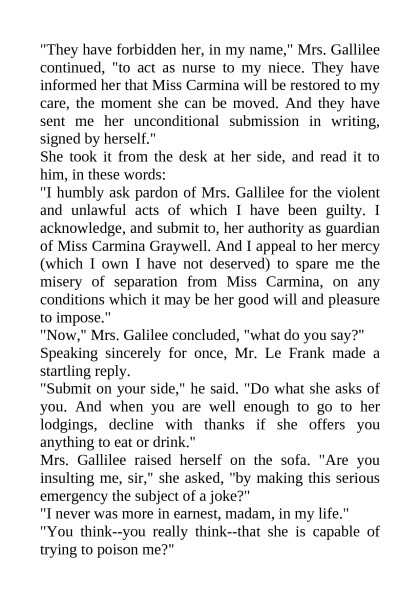 "They have forbidden her, in my name," Mrs. Gallilee continued, "to act as nurse to my niece. They have informed her that Miss Carmina will be restored to my care, the moment she can be moved. And they have sent me her unconditional submission in writing, signed by herself."

She took it from the desk at her side, and read it to him, in these words:

"I humbly ask pardon of Mrs. Gallilee for the violent and unlawful acts of which I have been guilty. I acknowledge, and submit to, her authority as guardian of Miss Carmina Graywell. And I appeal to her mercy (which I own I have not deserved) to spare me the misery of separation from Miss Carmina, on any conditions which it may be her good will and pleasure to impose."

"Now," Mrs. Galilee concluded, "what do you say?"

Speaking sincerely for once, Mr. Le Frank made a startling reply.

"Submit on your side," he said. "Do what she asks of you. And when you are well enough to go to her lodgings, decline with thanks if she offers you anything to eat or drink."

Mrs. Gallilee raised herself on the sofa. "Are you insulting me, sir," she asked, "by making this serious emergency the subject of a joke?"

"I never was more in earnest, madam, in my life."

"You think--you really think--that she is capable of trying to poison me?"